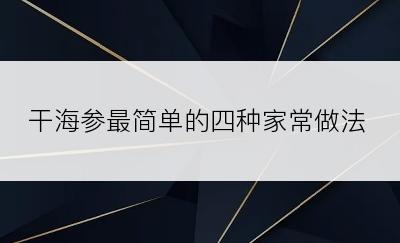 干海参最简单的四种家常做法